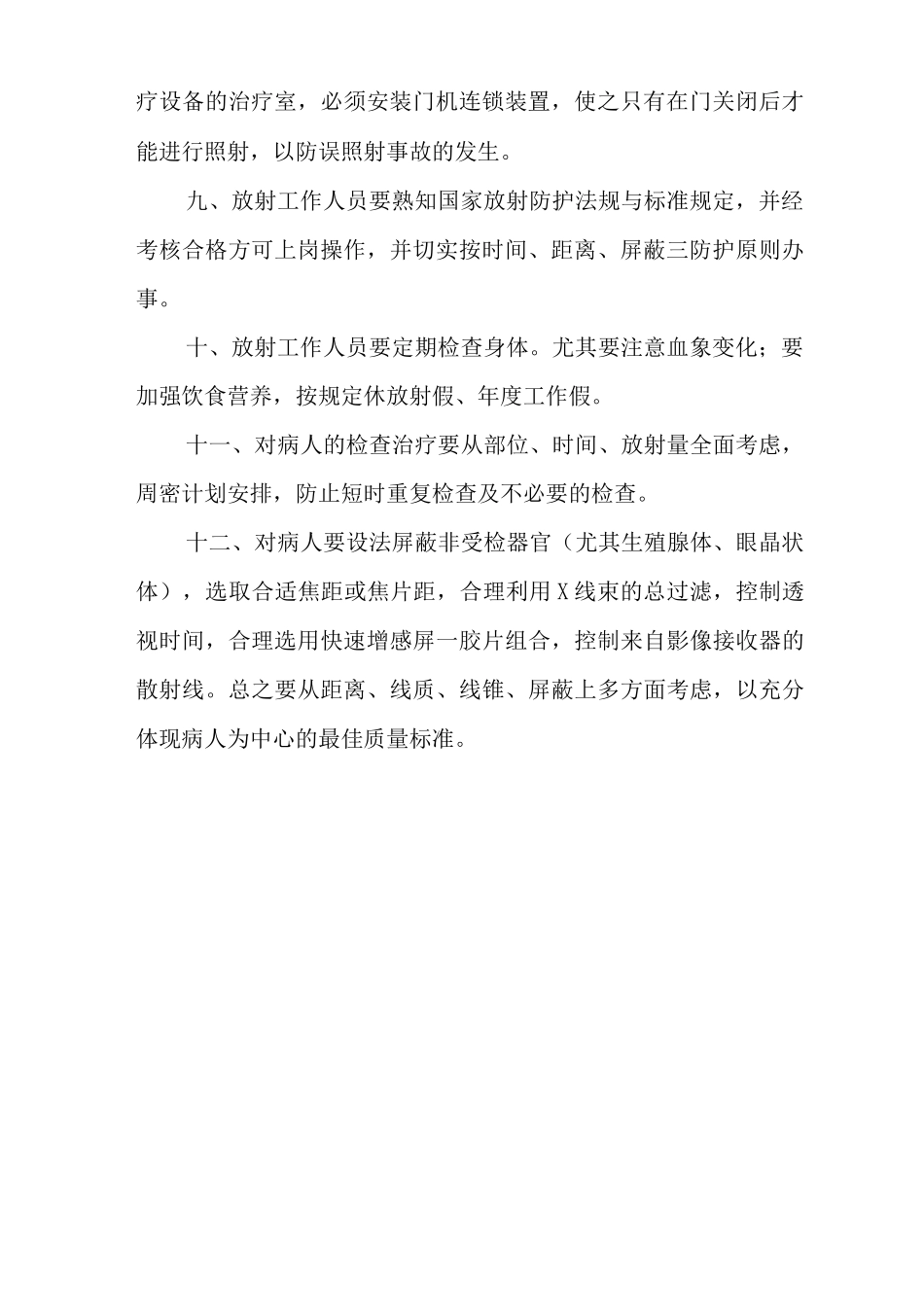 疗设备的治疗室，必须安装门机连锁装置，使之只有在门关闭后才能进行照射，以防误照射事故的发生。

九、放射工作人员要熟知国家放射防护法规与标准规定，并经考核合格方可上岗操作，并切实按时间、距离、屏蔽三防护原则办事。

十、放射工作人员要定期检查身体。尤其要注意血象变化；要加强饮食营养，按规定休放射假、年度工作假。

十一、对病人的检查治疗要从部位、时间、放射量全面考虑，周密计划安排，防止短时重复检查及不必要的检查。

十二、对病人要设法屏蔽非受检器官（尤其生殖腺体、眼晶状体），选取合适焦距或焦片距，合理利用X线束的总过滤，控制透视时间，合理选用快速增感屏一胶片组合，控制来自影像接收器的散射线。总之要从距离、线质、线锥、屏蔽上多方面考虑，以充分体现病人为中心的最佳质量标准。